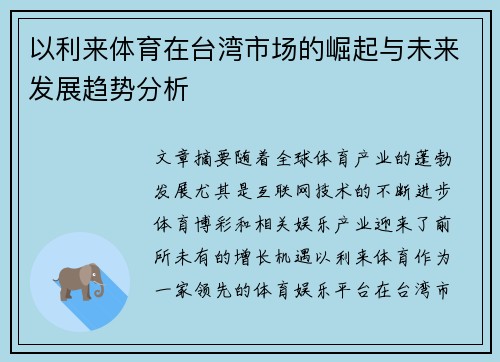 以利来体育在台湾市场的崛起与未来发展趋势分析

文章摘要随着全球体育产业的蓬勃发展尤其是互联网技术的不断进步体育博彩和相关娱乐产业迎来了前所未有的增长机遇以利来体育作为一家领先的体育娱乐平台在台湾市